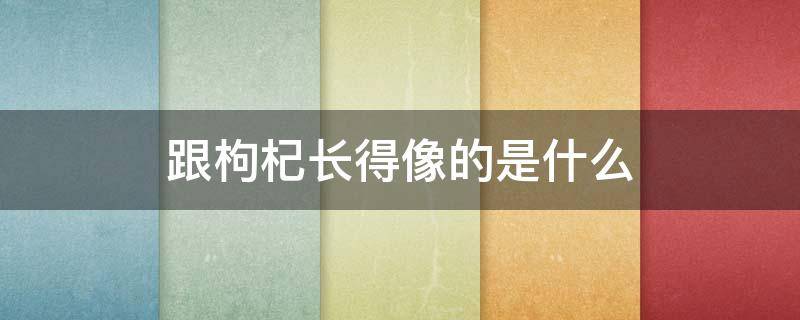 跟枸杞长得像的是什么